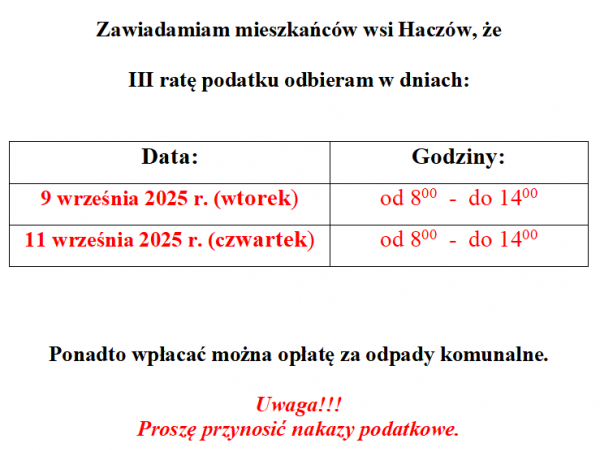 Zawiadamiam mieszkańców wsi Haczów, że

III ratę podatku odbieram w dniach:

| Data: | Godziny: |
|---|---|
| 9 września 2025 r. (wtorek) | od $8^{00}$ - do $14^{00}$ |
| 11 września 2025 r. (czwartek) | od $8^{00}$ - do $14^{00}$ |

Ponadto wpłacać można opłatę za odpady komunalne.

Uwaga!!!
Proszę przynosić nakazy podatkowe.